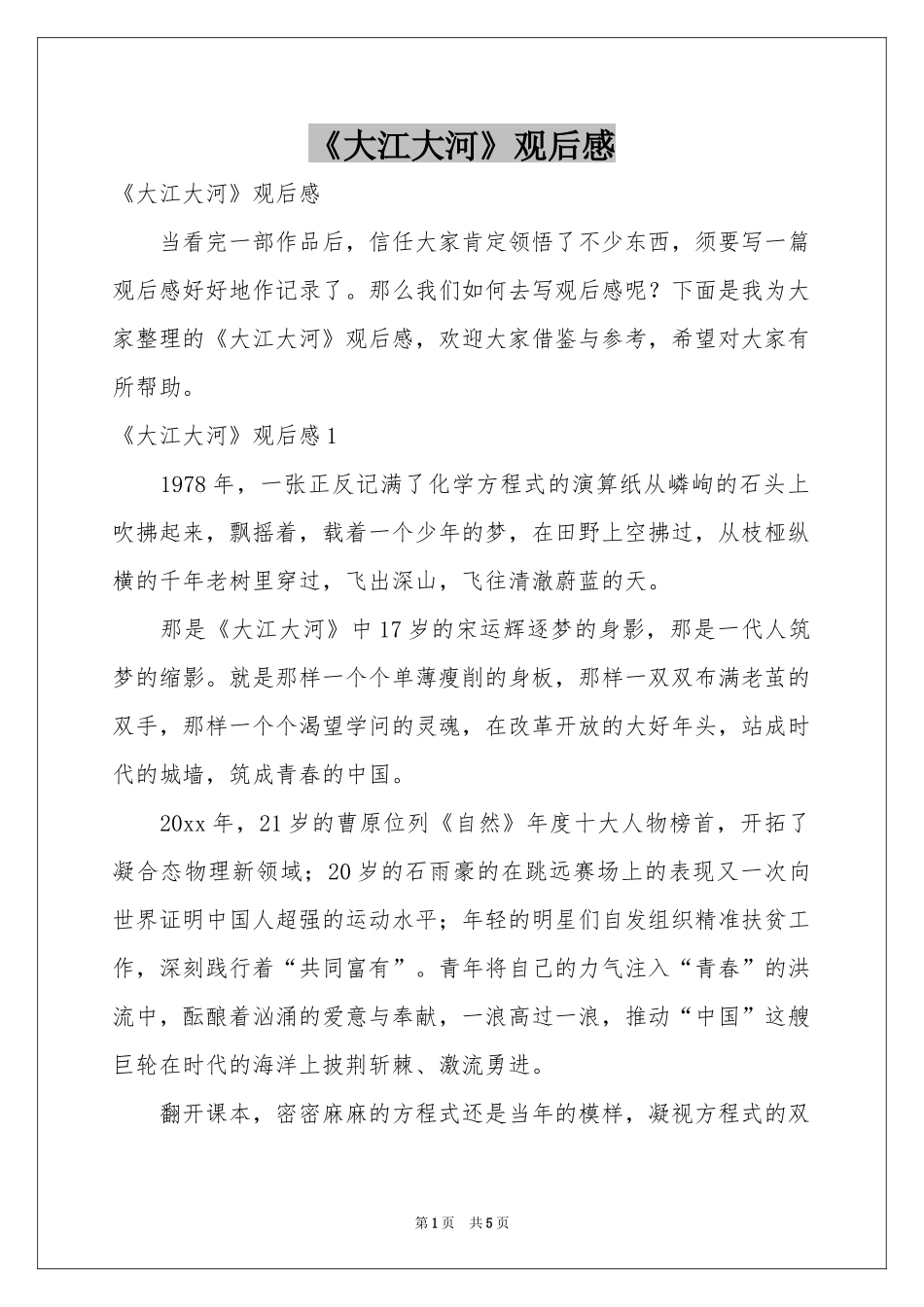 《大江大河》观后感

《大江大河》观后感

当看完一部作品后，信任大家肯定领悟了不少东西，须要写一篇观后感好好地作记录了。那么我们如何去写观后感呢？下面是我为大家整理的《大江大河》观后感，欢迎大家借鉴与参考，希望对大家有所帮助。

《大江大河》观后感1

1978年，一张正反记满了化学方程式的演算纸从嶙峋的石头上吹拂起来，飘摇着，载着一个少年的梦，在田野上空拂过，从枝桠纵横的千年老树里穿过，飞出深山，飞往清澈蔚蓝的天。

那是《大江大河》中17岁的宋运辉逐梦的身影，那是一代人筑梦的缩影。就是那样一个个单薄瘦削的身板，那样一双双布满老茧的双手，那样一个个渴望学问的灵魂，在改革开放的大好年头，站成时代的城墙，筑成青春的中国。

20xx年，21岁的曹原位列《自然》年度十大人物榜首，开拓了凝合态物理新领域；20岁的石雨豪的在跳远赛场上的表现又一次向世界证明中国人超强的运动水平；年轻的明星们自发组织精准扶贫工作，深刻践行着“共同富有”。青年将自己的力气注入“青春”的洪流中，酝酿着汹涌的爱意与奉献，一浪高过一浪，推动“中国”这艘巨轮在时代的海洋上披荆斩棘、激流勇进。

翻开课本，密密麻麻的方程式还是当年的模样，凝视方程式的双

第1页　共5页